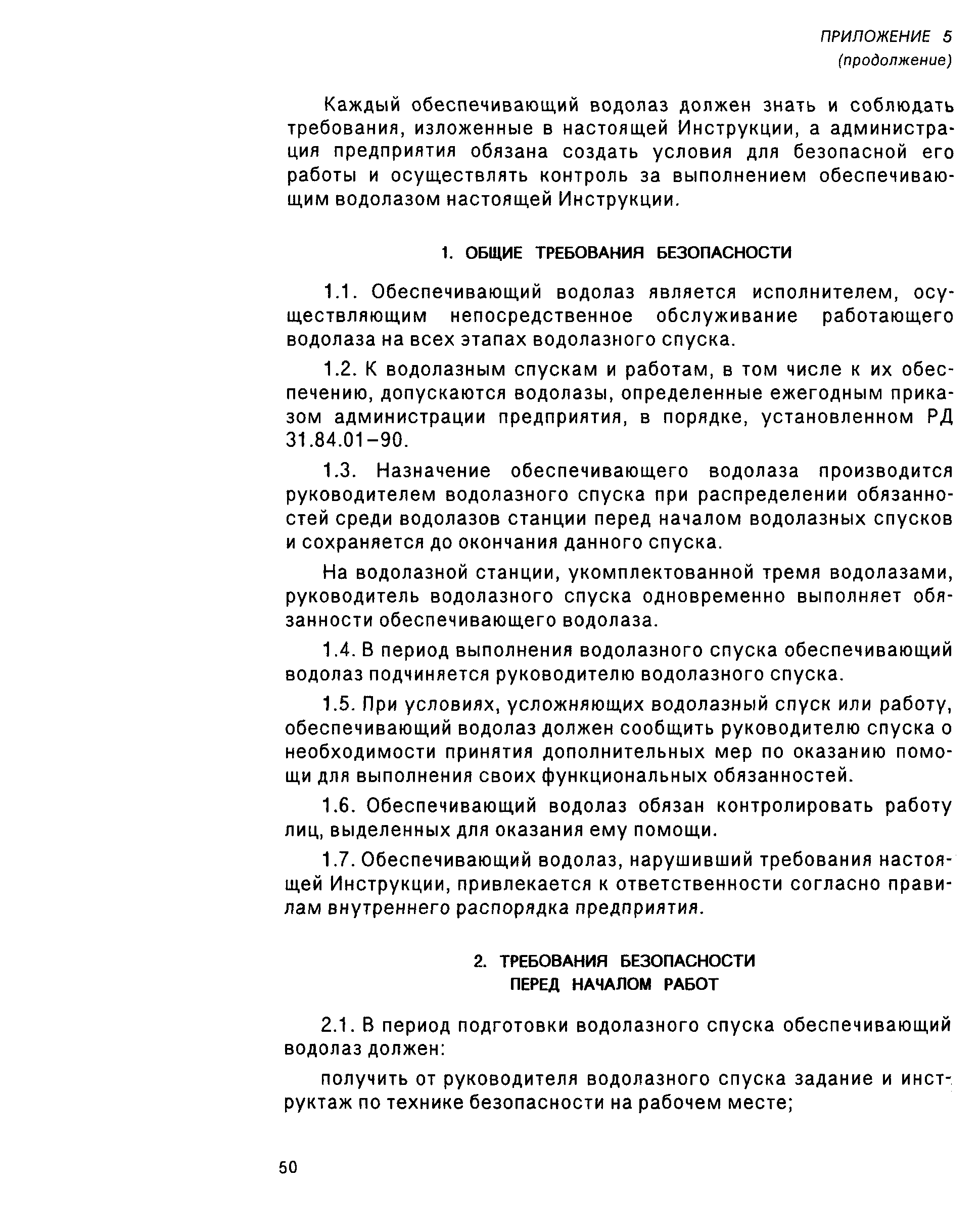 ПРИЛОЖЕНИЕ 5
(продолжение)

Каждый обеспечивающий водолаз должен знать и соблюдать требования, изложенные в настоящей Инструкции, а администрация предприятия обязана создать условия для безопасной его работы и осуществлять контроль за выполнением обеспечивающим водолазом настоящей Инструкции.

1. ОБЩИЕ ТРЕБОВАНИЯ БЕЗОПАСНОСТИ

1.1. Обеспечивающий водолаз является исполнителем, осуществляющим непосредственное обслуживание работающего водолаза на всех этапах водолазного спуска.

1.2. К водолазным спускам и работам, в том числе к их обеспечению, допускаются водолазы, определенные ежегодным приказом администрации предприятия, в порядке, установленном РД 31.84.01–90.

1.3. Назначение обеспечивающего водолаза производится руководителем водолазного спуска при распределении обязанностей среди водолазов станции перед началом водолазных спусков и сохраняется до окончания данного спуска.

На водолазной станции, укомплектованной тремя водолазами, руководитель водолазного спуска одновременно выполняет обязанности обеспечивающего водолаза.

1.4. В период выполнения водолазного спуска обеспечивающий водолаз подчиняется руководителю водолазного спуска.

1.5. При условиях, усложняющих водолазный спуск или работу, обеспечивающий водолаз должен сообщить руководителю спуска о необходимости принятия дополнительных мер по оказанию помощи для выполнения своих функциональных обязанностей.

1.6. Обеспечивающий водолаз обязан контролировать работу лиц, выделенных для оказания ему помощи.

1.7. Обеспечивающий водолаз, нарушивший требования настоящей Инструкции, привлекается к ответственности согласно правилам внутреннего распорядка предприятия.

2. ТРЕБОВАНИЯ БЕЗОПАСНОСТИ
ПЕРЕД НАЧАЛОМ РАБОТ

2.1. В период подготовки водолазного спуска обеспечивающий водолаз должен:

получить от руководителя водолазного спуска задание и инструктаж по технике безопасности на рабочем месте;

50